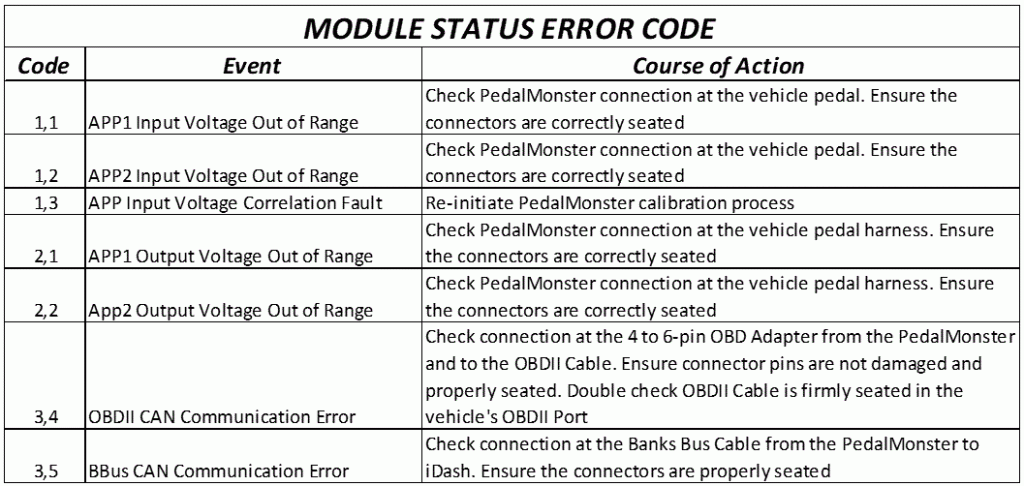 MODULE STATUS ERROR CODE

| Code | Event | Course of Action |
|---|---|---|
| 1,1 | APP1 Input Voltage Out of Range | Check PedalMonster connection at the vehicle pedal. Ensure the connectors are correctly seated |
| 1,2 | APP2 Input Voltage Out of Range | Check PedalMonster connection at the vehicle pedal. Ensure the connectors are correctly seated |
| 1,3 | APP Input Voltage Correlation Fault | Re-initiate PedalMonster calibration process |
| 2,1 | APP1 Output Voltage Out of Range | Check PedalMonster connection at the vehicle pedal harness. Ensure the connectors are correctly seated |
| 2,2 | App2 Output Voltage Out of Range | Check PedalMonster connection at the vehicle pedal harness. Ensure the connectors are correctly seated |
| 3,4 | OBDII CAN Communication Error | Check connection at the 4 to 6-pin OBD Adapter from the PedalMonster and to the OBDII Cable. Ensure connector pins are not damaged and properly seated. Double check OBDII Cable is firmly seated in the vehicle's OBDII Port |
| 3,5 | BBus CAN Communication Error | Check connection at the Banks Bus Cable from the PedalMonster to iDash. Ensure the connectors are properly seated |